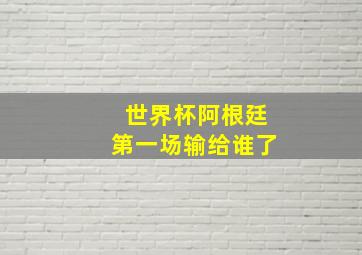 世界杯阿根廷
第一场输给谁了